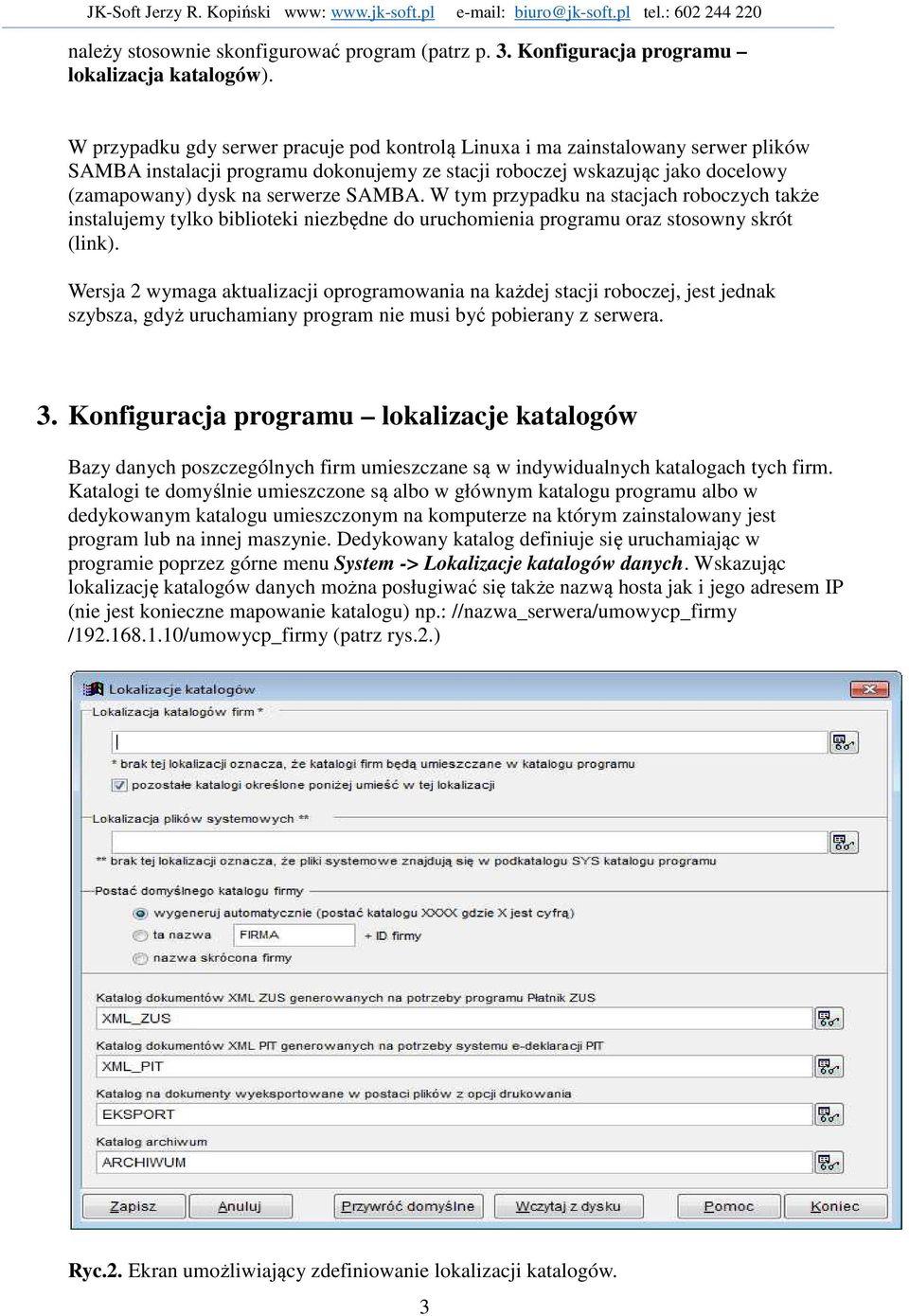 JK-Soft Jerzy R. Kopiński www: www.jk-soft.pl e-mail: biuro@jk-soft.pl tel.: 602 244 220

należy stosownie skonfigurować program (patrz p. 3. Konfiguracja programu – lokalizacja katalogów).

W przypadku gdy serwer pracuje pod kontrolą Linuxa i ma zainstalowany serwer plików SAMBA instalacji programu dokonujemy ze stacji roboczej wskazując jako docelowy (zamapowany) dysk na serwerze SAMBA. W tym przypadku na stacjach roboczych także instalujemy tylko biblioteki niezbędne do uruchomienia programu oraz stosowny skrót (link).

Wersja 2 wymaga aktualizacji oprogramowania na każdej stacji roboczej, jest jednak szybsza, gdyż uruchamiany program nie musi być pobierany z serwera.

3. Konfiguracja programu – lokalizacje katalogów

Bazy danych poszczególnych firm umieszczane są w indywidualnych katalogach tych firm. Katalogi te domyślnie umieszczone są albo w głównym katalogu programu albo w dedykowanym katalogu umieszczonym na komputerze na którym zainstalowany jest program lub na innej maszynie. Dedykowany katalog definiuje się uruchamiając w programie poprzez górne menu System -> Lokalizacje katalogów danych. Wskazując lokalizację katalogów danych można posługiwać się także nazwą hosta jak i jego adresem IP (nie jest konieczne mapowanie katalogu) np.: //nazwa_serwera/umowycp_firmy /192.168.1.10/umowycp_firmy (patrz rys.2.)

Lokalizacje katalogów
Lokalizacja katalogów firm *
* brak tej lokalizacji oznacza, że katalogi firm będą umieszczane w katalogu programu
pozostałe katalogi określone poniżej umieść w tej lokalizacji
Lokalizacja plików systemowych **
** brak tej lokalizacji oznacza, że pliki systemowe znajdują się w podkatalogu SYS katalogu programu
Postać domyślnego katalogu firmy
wygeneruj automatycznie (postać katalogu XXXX gdzie X jest cyfrą)
ta nazwa FIRMA + ID firmy
nazwa skrócona firmy
Katalog dokumentów XML ZUS generowanych na potrzeby programu Płatnik ZUS
XML_ZUS
Katalog dokumentów XML PIT generowanych na potrzeby systemu e-deklaracji PIT
XML_PIT
Katalog na dokumenty wyeksportowane w postaci plików z opcji drukowania
EKSPORT
Katalog archiwum
ARCHIWUM
Zapisz Anuluj Przywróć domyślne Wczytaj z dysku Pomoc Koniec

Ryc.2. Ekran umożliwiający zdefiniowanie lokalizacji katalogów.

3